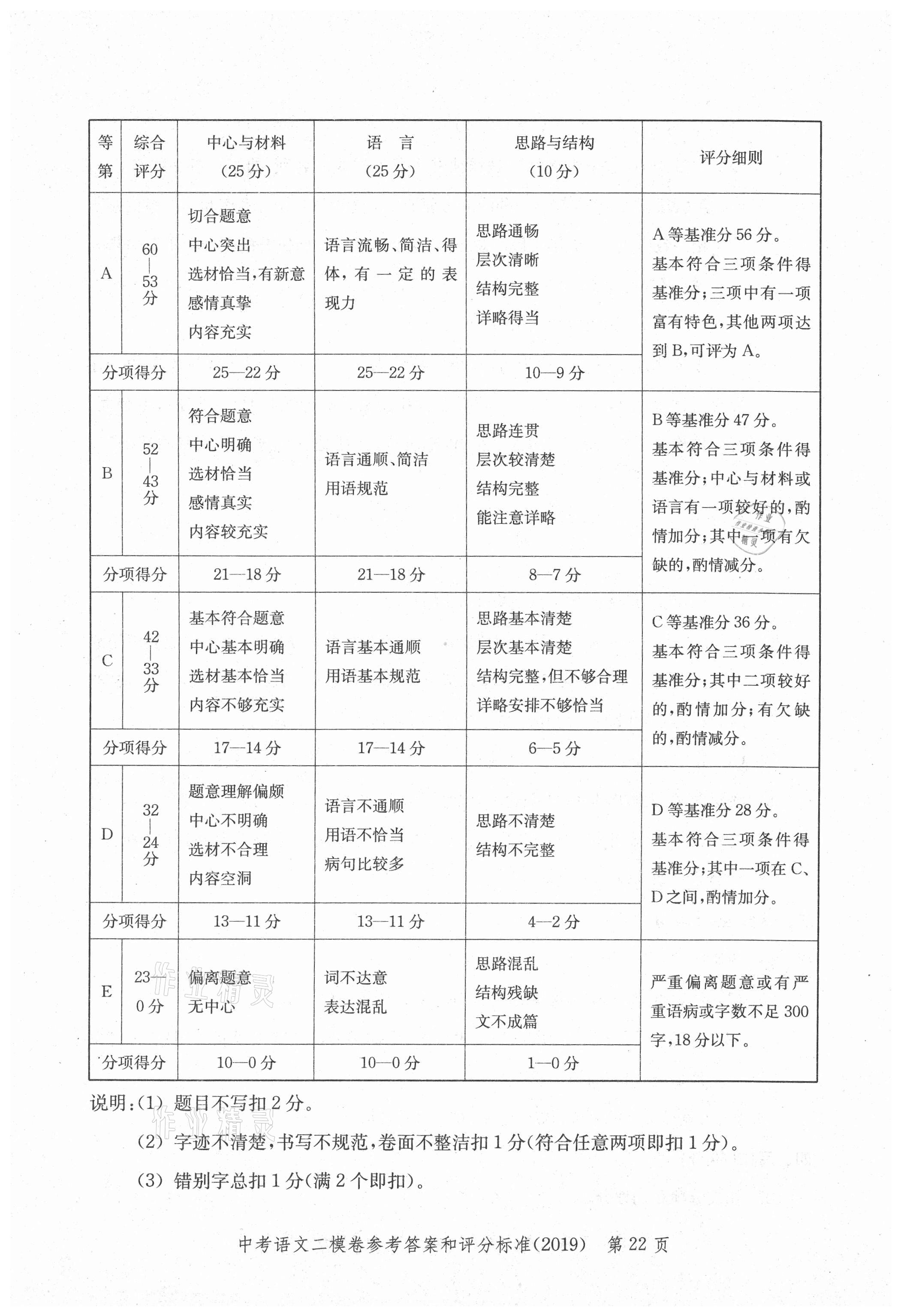 | 等第 | 综合评分 | 中心与材料（25分） | 语 言（25分） | 思路与结构（10分） | 评分细则 |
|---|---|---|---|---|---|
| A | 60—53分 | 切合题意 中心突出 选材恰当,有新意 感情真挚 内容充实 | 语言流畅、简洁、得体,有一定的表现力 | 思路通畅 层次清晰 结构完整 详略得当 | A等基准分56分。基本符合三项条件得基准分;三项中有一项富有特色,其他两项达到B,可评为A。 |
| 分项得分 | | 25—22分 | 25—22分 | 10—9分 | |
| B | 52—43分 | 符合题意 中心明确 选材恰当 感情真实 内容较充实 | 语言通顺、简洁 用语规范 | 思路连贯 层次较清楚 结构完整 能注意详略 | B等基准分47分。基本符合三项条件得基准分;中心与材料或语言有一项较好的,酌情加分;其中一项有欠缺的,酌情减分。 |
| 分项得分 | | 21—18分 | 21—18分 | 8—7分 | |
| C | 42—33分 | 基本符合题意 中心基本明确 选材基本恰当 内容不够充实 | 语言基本通顺 用语基本规范 | 思路基本清楚 层次基本清楚 结构完整,但不够合理 详略安排不够恰当 | C等基准分36分。基本符合三项条件得基准分;其中二项较好的,酌情加分;有欠缺的,酌情减分。 |
| 分项得分 | | 17—14分 | 17—14分 | 6—5分 | |
| D | 32—24分 | 题意理解偏颇 中心不明确 选材不合理 内容空洞 | 语言不通顺 用语不恰当 病句比较多 | 思路不清楚 结构不完整 | D等基准分28分。基本符合三项条件得基准分;其中一项在C、D之间,酌情加分。 |
| 分项得分 | | 13—11分 | 13—11分 | 4—2分 | |
| E | 23—0分 | 偏离题意 无中心 | 词不达意 表达混乱 | 思路混乱 结构残缺 文不成篇 | 严重偏离题意或有严重语病或字数不足300字,18分以下。 |
| 分项得分 | | 10—0分 | 10—0分 | 1—0分 | |

说明:(1) 题目不写扣2分。

(2) 字迹不清楚,书写不规范,卷面不整洁扣1分(符合任意两项即扣1分)。

(3) 错别字总扣1分(满2个即扣)。

中考语文二模卷参考答案和评分标准(2019) 第22页